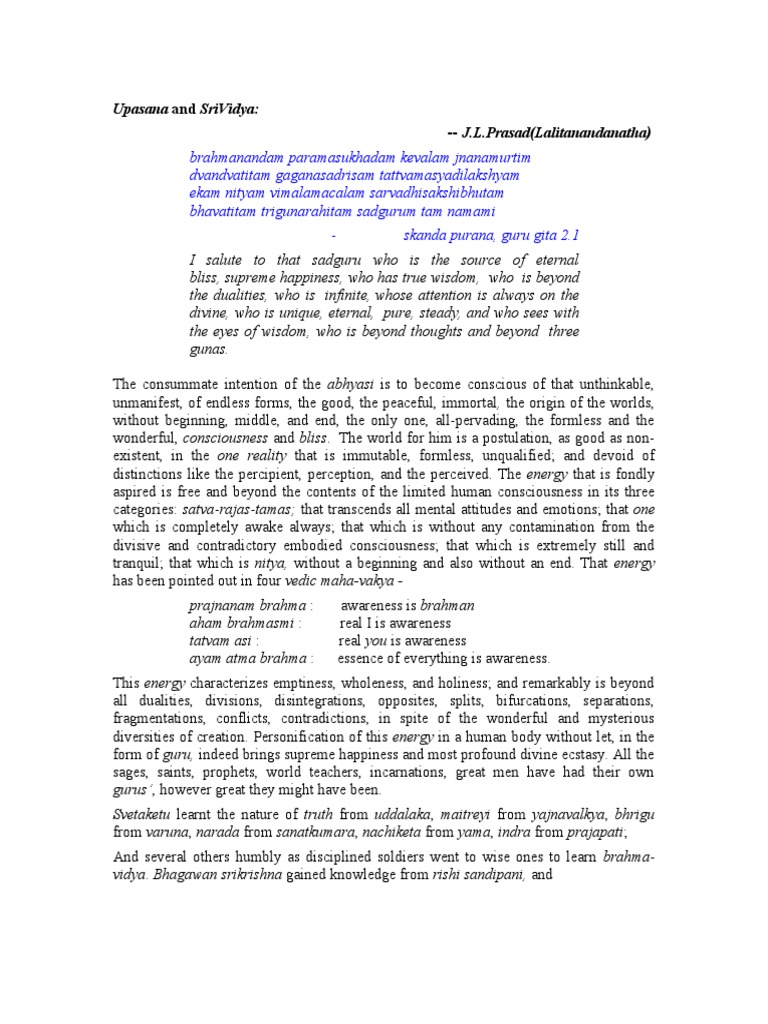 Upasana and SriVidya:

-- J.L.Prasad(Lalitanandanatha)

brahmanandam paramasukhadam kevalam jnanamurtim
dvandvatitam gaganasadrisam tattvamasyadilakshyam
ekam nityam vimalamacalam sarvadhisakshibhutam
bhavatitam trigunarahitam sadgurum tam namami

- skanda purana, guru gita 2.1

I salute to that sadguru who is the source of eternal bliss, supreme happiness, who has true wisdom, who is beyond the dualities, who is infinite, whose attention is always on the divine, who is unique, eternal, pure, steady, and who sees with the eyes of wisdom, who is beyond thoughts and beyond three gunas.

The consummate intention of the abhyasi is to become conscious of that unthinkable, unmanifest, of endless forms, the good, the peaceful, immortal, the origin of the worlds, without beginning, middle, and end, the only one, all-pervading, the formless and the wonderful, consciousness and bliss. The world for him is a postulation, as good as non-existent, in the one reality that is immutable, formless, unqualified; and devoid of distinctions like the percipient, perception, and the perceived. The energy that is fondly aspired is free and beyond the contents of the limited human consciousness in its three categories: satva-rajas-tamas; that transcends all mental attitudes and emotions; that one which is completely awake always; that which is without any contamination from the divisive and contradictory embodied consciousness; that which is extremely still and tranquil; that which is nitya, without a beginning and also without an end. That energy has been pointed out in four vedic maha-vakya -

prajnanam brahma : awareness is brahman
aham brahmasmi : real I is awareness
tatvam asi : real you is awareness
ayam atma brahma : essence of everything is awareness.

This energy characterizes emptiness, wholeness, and holiness; and remarkably is beyond all dualities, divisions, disintegrations, opposites, splits, bifurcations, separations, fragmentations, conflicts, contradictions, in spite of the wonderful and mysterious diversities of creation. Personification of this energy in a human body without let, in the form of guru, indeed brings supreme happiness and most profound divine ecstasy. All the sages, saints, prophets, world teachers, incarnations, great men have had their own gurus', however great they might have been.

Svetaketu learnt the nature of truth from uddalaka, maitreyi from yajnavalkya, bhrigu from varuna, narada from sanatkumara, nachiketa from yama, indra from prajapati;

And several others humbly as disciplined soldiers went to wise ones to learn brahma-vidya. Bhagawan srikrishna gained knowledge from rishi sandipani, and